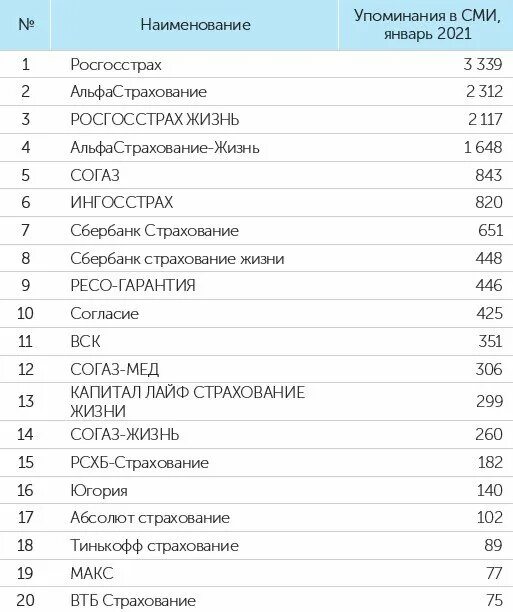 | № | Наименование | Упоминания в СМИ, январь 2021 |
|---|---|---|
| 1 | Росгосстрах | 3 339 |
| 2 | АльфаСтрахование | 2 312 |
| 3 | РОСГОССТРАХ ЖИЗНЬ | 2 117 |
| 4 | АльфаСтрахование-Жизнь | 1 648 |
| 5 | СОГАЗ | 843 |
| 6 | ИНГОССТРАХ | 820 |
| 7 | Сбербанк Страхование | 651 |
| 8 | Сбербанк страхование жизни | 448 |
| 9 | РЕСО-ГАРАНТИЯ | 446 |
| 10 | Согласие | 425 |
| 11 | ВСК | 351 |
| 12 | СОГАЗ-МЕД | 306 |
| 13 | КАПИТАЛ ЛАЙФ СТРАХОВАНИЕ ЖИЗНИ | 299 |
| 14 | СОГАЗ-ЖИЗНЬ | 260 |
| 15 | РСХБ-Страхование | 182 |
| 16 | Югория | 140 |
| 17 | Абсолют страхование | 102 |
| 18 | Тинькофф страхование | 89 |
| 19 | МАКС | 77 |
| 20 | ВТБ Страхование | 75 |